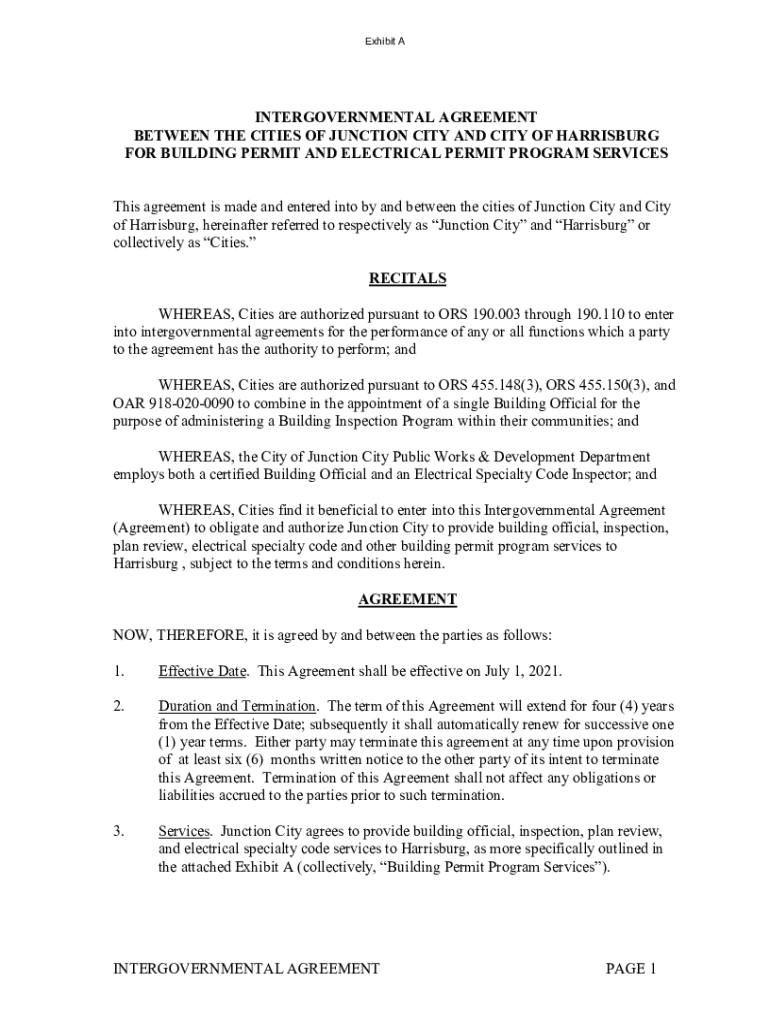 Exhibit A

INTERGOVERNMENTAL AGREEMENT
BETWEEN THE CITIES OF JUNCTION CITY AND CITY OF HARRISBURG
FOR BUILDING PERMIT AND ELECTRICAL PERMIT PROGRAM SERVICES

This agreement is made and entered into by and between the cities of Junction City and City of Harrisburg, hereinafter referred to respectively as “Junction City” and “Harrisburg” or collectively as “Cities.”

RECITALS

WHEREAS, Cities are authorized pursuant to ORS 190.003 through 190.110 to enter into intergovernmental agreements for the performance of any or all functions which a party to the agreement has the authority to perform; and

WHEREAS, Cities are authorized pursuant to ORS 455.148(3), ORS 455.150(3), and OAR 918-020-0090 to combine in the appointment of a single Building Official for the purpose of administering a Building Inspection Program within their communities; and

WHEREAS, the City of Junction City Public Works & Development Department employs both a certified Building Official and an Electrical Specialty Code Inspector; and

WHEREAS, Cities find it beneficial to enter into this Intergovernmental Agreement (Agreement) to obligate and authorize Junction City to provide building official, inspection, plan review, electrical specialty code and other building permit program services to Harrisburg , subject to the terms and conditions herein.

AGREEMENT

NOW, THEREFORE, it is agreed by and between the parties as follows:

1. Effective Date. This Agreement shall be effective on July 1, 2021.

2. Duration and Termination. The term of this Agreement will extend for four (4) years from the Effective Date; subsequently it shall automatically renew for successive one (1) year terms. Either party may terminate this agreement at any time upon provision of at least six (6) months written notice to the other party of its intent to terminate this Agreement. Termination of this Agreement shall not affect any obligations or liabilities accrued to the parties prior to such termination.

3. Services. Junction City agrees to provide building official, inspection, plan review, and electrical specialty code services to Harrisburg, as more specifically outlined in the attached Exhibit A (collectively, “Building Permit Program Services”).

INTERGOVERNMENTAL AGREEMENT PAGE 1